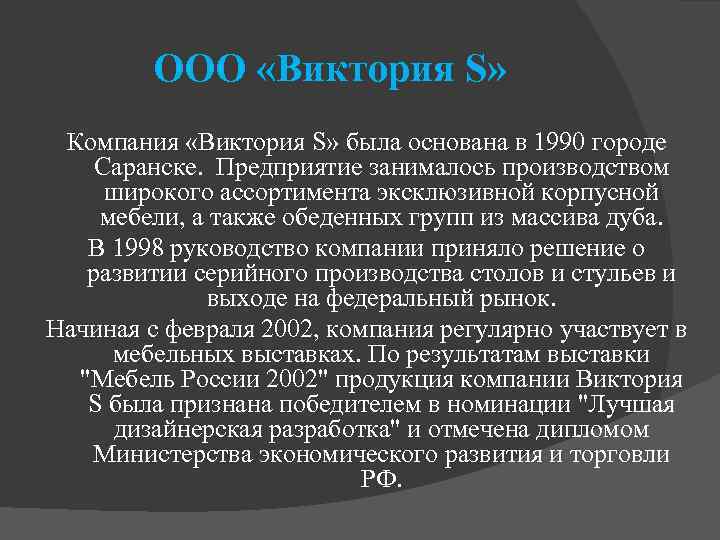 ООО «Виктория S»

Компания «Виктория S» была основана в 1990 городе Саранске. Предприятие занималось производством широкого ассортимента эксклюзивной корпусной мебели, а также обеденных групп из массива дуба.

В 1998 руководство компании приняло решение о развитии серийного производства столов и стульев и выходе на федеральный рынок.

Начиная с февраля 2002, компания регулярно участвует в мебельных выставках. По результатам выставки "Мебель России 2002" продукция компании Виктория S была признана победителем в номинации "Лучшая дизайнерская разработка" и отмечена дипломом Министерства экономического развития и торговли РФ.